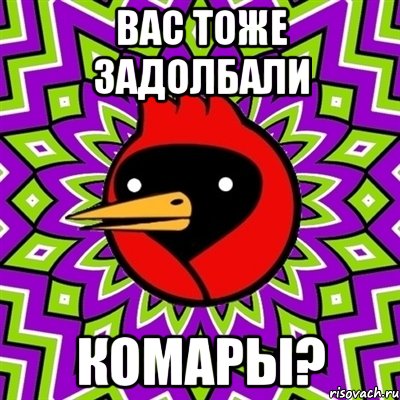 ВАС ТОЖЕ ЗАДОЛБАЛИ

КОМАРЫ?

risovach.ru